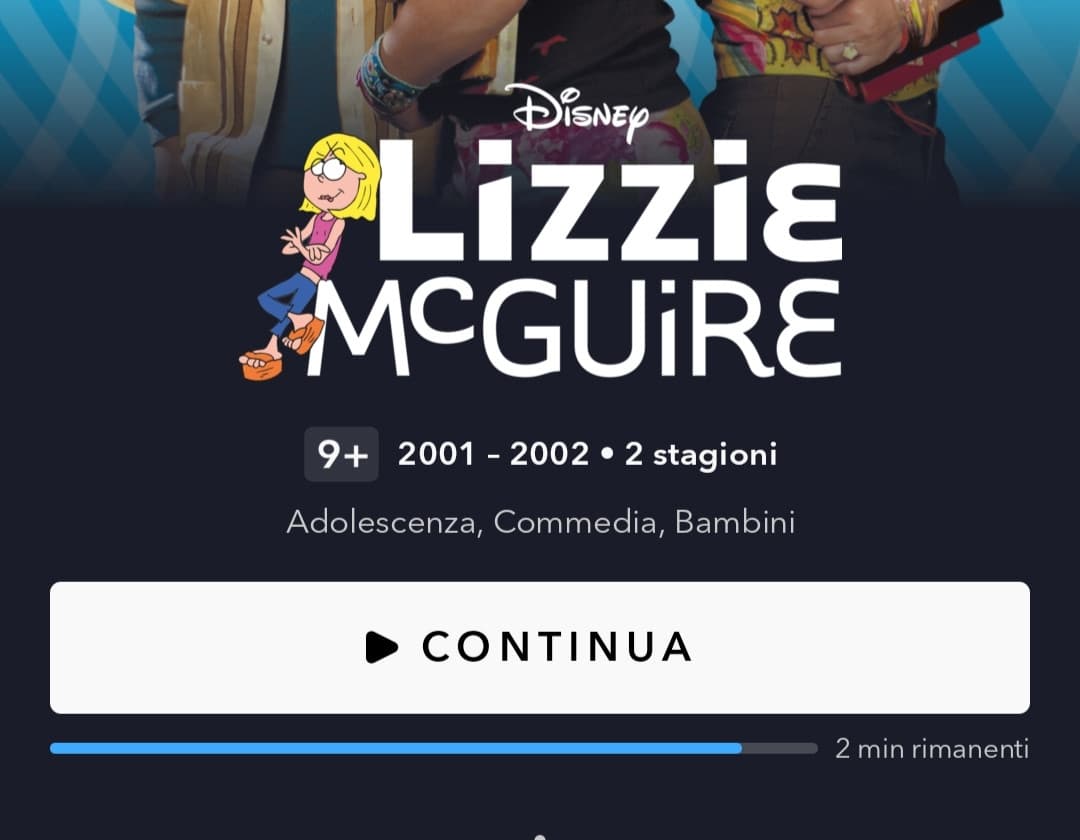 Disney
Lizzie McGuire

9+ 2001 - 2002 • 2 stagioni

Adolescenza, Commedia, Bambini

CONTINUA

2 min rimanenti